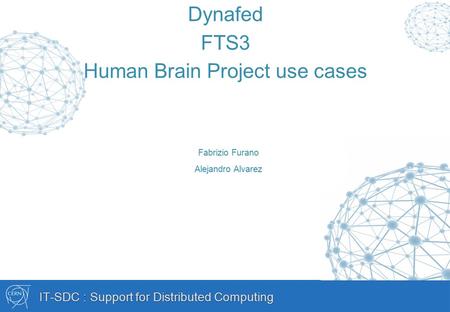 Dynafed
FTS3
Human Brain Project use cases

Fabrizio Furano
Alejandro Alvarez

CERN

IT-SDC : Support for Distributed Computing